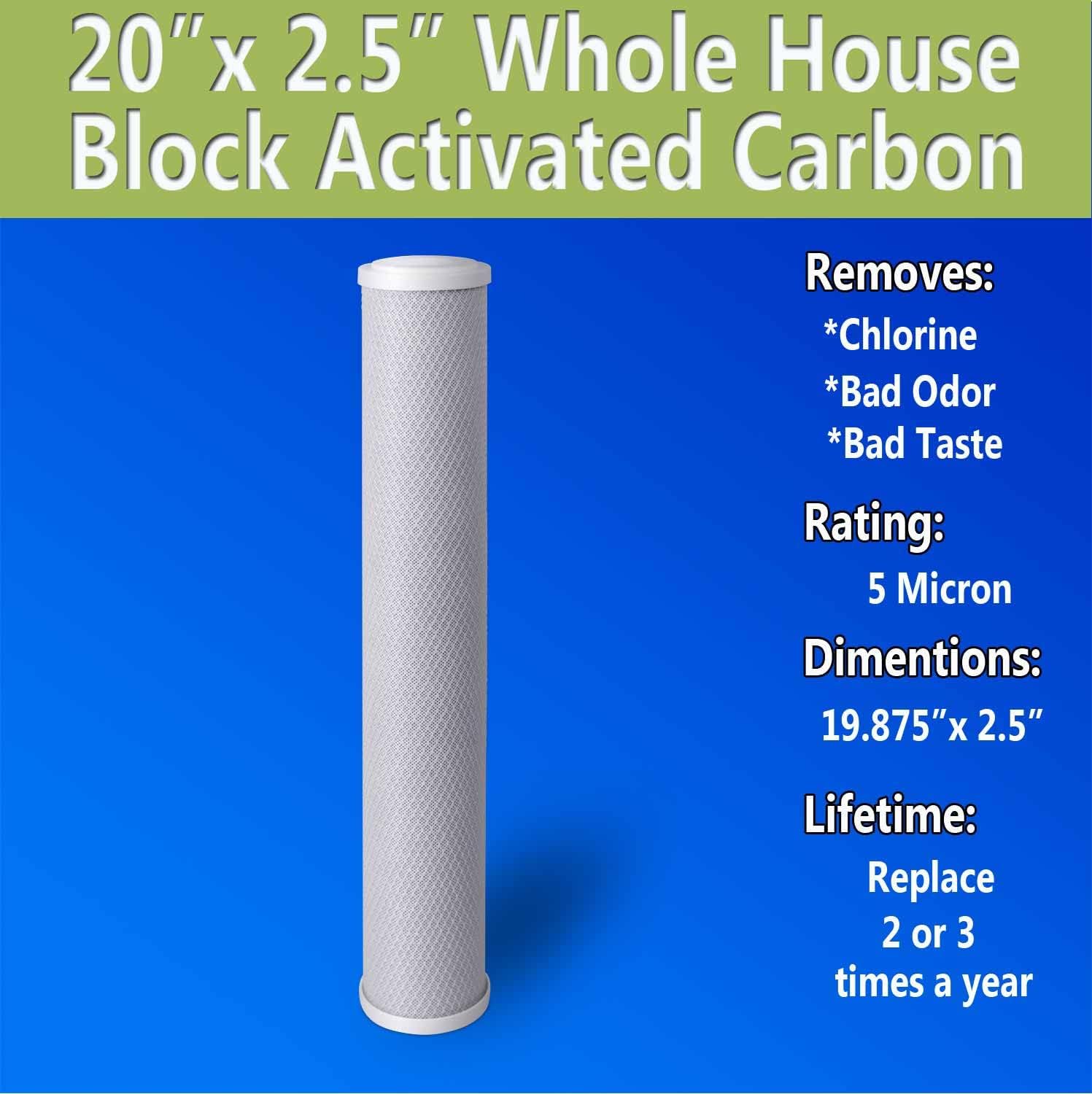 20"x 2.5" Whole House Block Activated Carbon

Removes:
*Chlorine
*Bad Odor
*Bad Taste

Rating:
5 Micron

Dimentions:
19.875"x 2.5"

Lifetime:
Replace 2 or 3 times a year